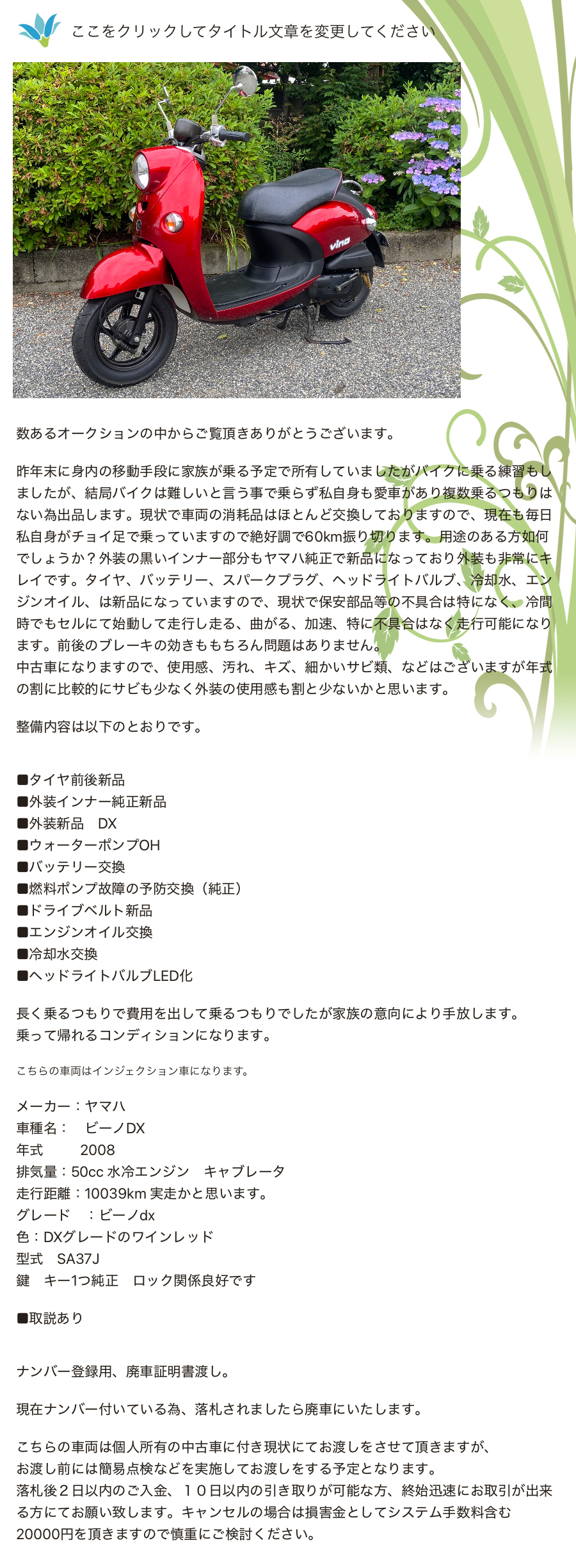 ここをクリックしてタイトル文章を変更してください

vino

数あるオークションの中からご覧頂きありがとうございます。

昨年末に身内の移動手段に家族が乗る予定で所有していましたがバイクに乗る練習もしましたが、結局バイクは難しいと言う事で乗らず私自身も愛車があり複数乗るつもりはない為出品します。現状で車両の消耗品はほとんど交換しておりますので、現在も毎日私自身がチョイ足で乗っていますので絶好調で60km振り切ります。用途のある方如何でしょうか？外装の黒いインナー部分もヤマハ純正で新品になっており外装も非常にキレイです。タイヤ、バッテリー、スパークプラグ、ヘッドライトバルブ、冷却水、エンジンオイル、は新品になっていますので、現状で保安部品等の不具合は特になく、冷間時でもセルにて始動して走行し走る、曲がる、加速、特に不具合はなく走行可能になります。前後のブレーキの効きももちろん問題はありません。
中古車になりますので、使用感、汚れ、キズ、細かいサビ類、などはございますが年式の割に比較的にサビも少なく外装の使用感も割と少ないかと思います。

整備内容は以下のとおりです。

■タイヤ前後新品
■外装インナー純正新品
■外装新品　DX
■ウォーターポンプOH
■バッテリー交換
■燃料ポンプ故障の予防交換（純正）
■ドライブベルト新品
■エンジンオイル交換
■冷却水交換
■ヘッドライトバルブLED化

長く乗るつもりで費用を出して乗るつもりでしたが家族の意向により手放します。
乗って帰れるコンディションになります。

こちらの車両はインジェクション車になります。

メーカー：ヤマハ
車種名：　ビーノDX
年式　　2008
排気量：50cc 水冷エンジン　キャブレータ
走行距離：10039km 実走かと思います。
グレード　：ビーノdx
色：DXグレードのワインレッド
型式　SA37J
鍵　キー1つ純正　ロック関係良好です

■取説あり

ナンバー登録用、廃車証明書渡し。

現在ナンバー付いている為、落札されましたら廃車にいたします。

こちらの車両は個人所有の中古車に付き現状にてお渡しをさせて頂きますが、
お渡し前には簡易点検などを実施してお渡しをする予定となります。
落札後２日以内のご入金、１０日以内の引き取りが可能な方、終始迅速にお取引が出来る方にてお願い致します。キャンセルの場合は損害金としてシステム手数料含む20000円を頂きますので慎重にご検討ください。